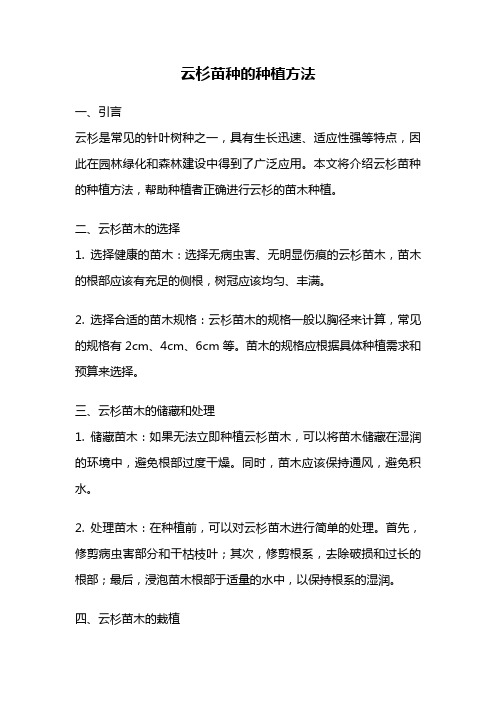 云杉苗种的种植方法

一、引言

云杉是常见的针叶树种之一，具有生长迅速、适应性强等特点，因此在园林绿化和森林建设中得到了广泛应用。本文将介绍云杉苗种的种植方法，帮助种植者正确进行云杉的苗木种植。

二、云杉苗木的选择

1. 选择健康的苗木：选择无病虫害、无明显伤痕的云杉苗木，苗木的根部应该有充足的侧根，树冠应该均匀、丰满。

2. 选择合适的苗木规格：云杉苗木的规格一般以胸径来计算，常见的规格有 2cm、4cm、6cm 等。苗木的规格应根据具体种植需求和预算来选择。

三、云杉苗木的储藏和处理

1. 储藏苗木：如果无法立即种植云杉苗木，可以将苗木储藏在湿润的环境中，避免根部过度干燥。同时，苗木应该保持通风，避免积水。

2. 处理苗木：在种植前，可以对云杉苗木进行简单的处理。首先，修剪病虫害部分和干枯枝叶；其次，修剪根系，去除破损和过长的根部；最后，浸泡苗木根部于适量的水中，以保持根系的湿润。

四、云杉苗木的栽植